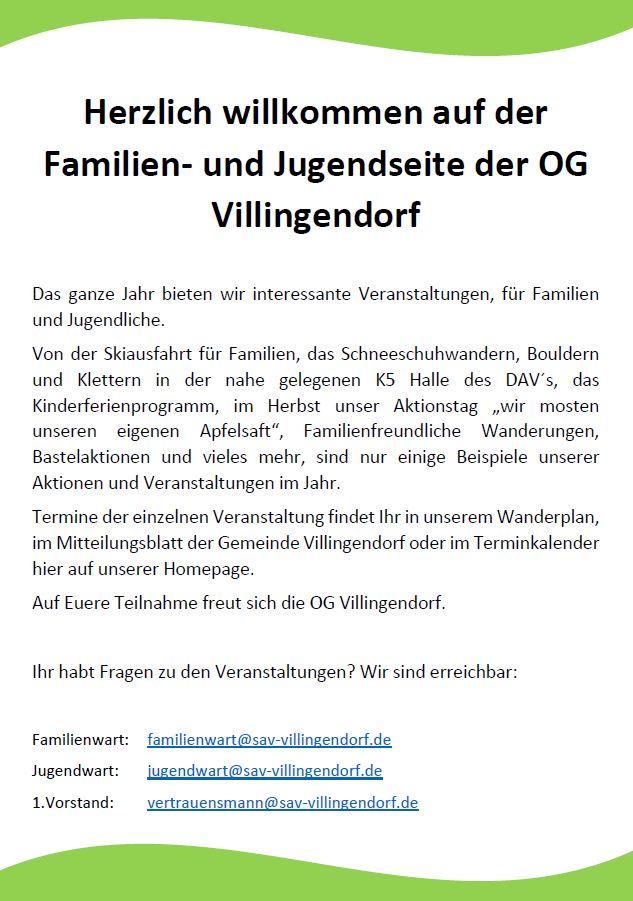 Herzlich willkommen auf der Familien- und Jugendseite der OG Villingendorf

Das ganze Jahr bieten wir interessante Veranstaltungen, für Familien und Jugendliche.

Von der Skiausfahrt für Familien, das Schneeschuhwandern, Bouldern und Klettern in der nahe gelegenen K5 Halle des DAV´s, das Kinderferienprogramm, im Herbst unser Aktionstag „wir mosten unseren eigenen Apfelsaft“, Familienfreundliche Wanderungen, Bastelaktionen und vieles mehr, sind nur einige Beispiele unserer Aktionen und Veranstaltungen im Jahr.

Termine der einzelnen Veranstaltung findet Ihr in unserem Wanderplan, im Mitteilungsblatt der Gemeinde Villingendorf oder im Terminkalender hier auf unserer Homepage.

Auf Euere Teilnahme freut sich die OG Villingendorf.

Ihr habt Fragen zu den Veranstaltungen? Wir sind erreichbar:

Familienwart: familienwart@sav-villingendorf.de

Jugendwart: jugendwart@sav-villingendorf.de

1.Vorstand: vertrauensmann@sav-villingendorf.de